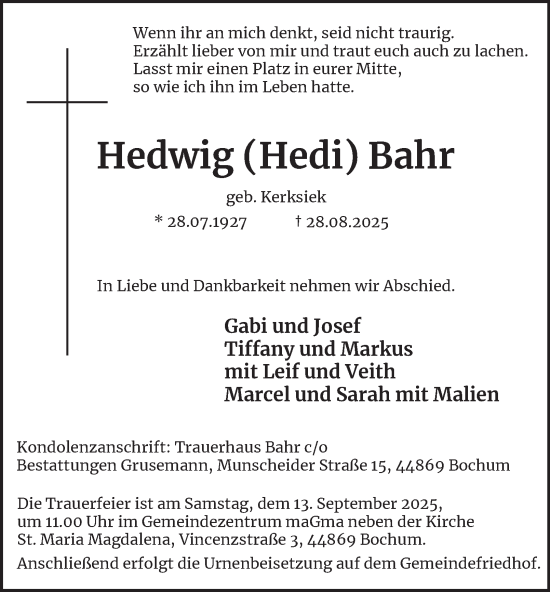 Wenn ihr an mich denkt, seid nicht traurig.
Erzählt lieber von mir und traut euch auch zu lachen.
Lasst mir einen Platz in eurer Mitte,
so wie ich ihn im Leben hatte.

Hedwig (Hedi) Bahr

geb. Kerksiek

* 28.07.1927 † 28.08.2025

In Liebe und Dankbarkeit nehmen wir Abschied.

Gabi und Josef
Tiffany und Markus
mit Leif und Veith
Marcel und Sarah mit Malien

Kondolenzanschrift: Trauerhaus Bahr c/o
Bestattungen Grusemann, Munscheider Straße 15, 44869 Bochum

Die Trauerfeier ist am Samstag, dem 13. September 2025, um 11.00 Uhr im Gemeindezentrum maGma neben der Kirche St. Maria Magdalena, Vincenzstraße 3, 44869 Bochum.
Anschließend erfolgt die Urnenbeisetzung auf dem Gemeindefriedhof.